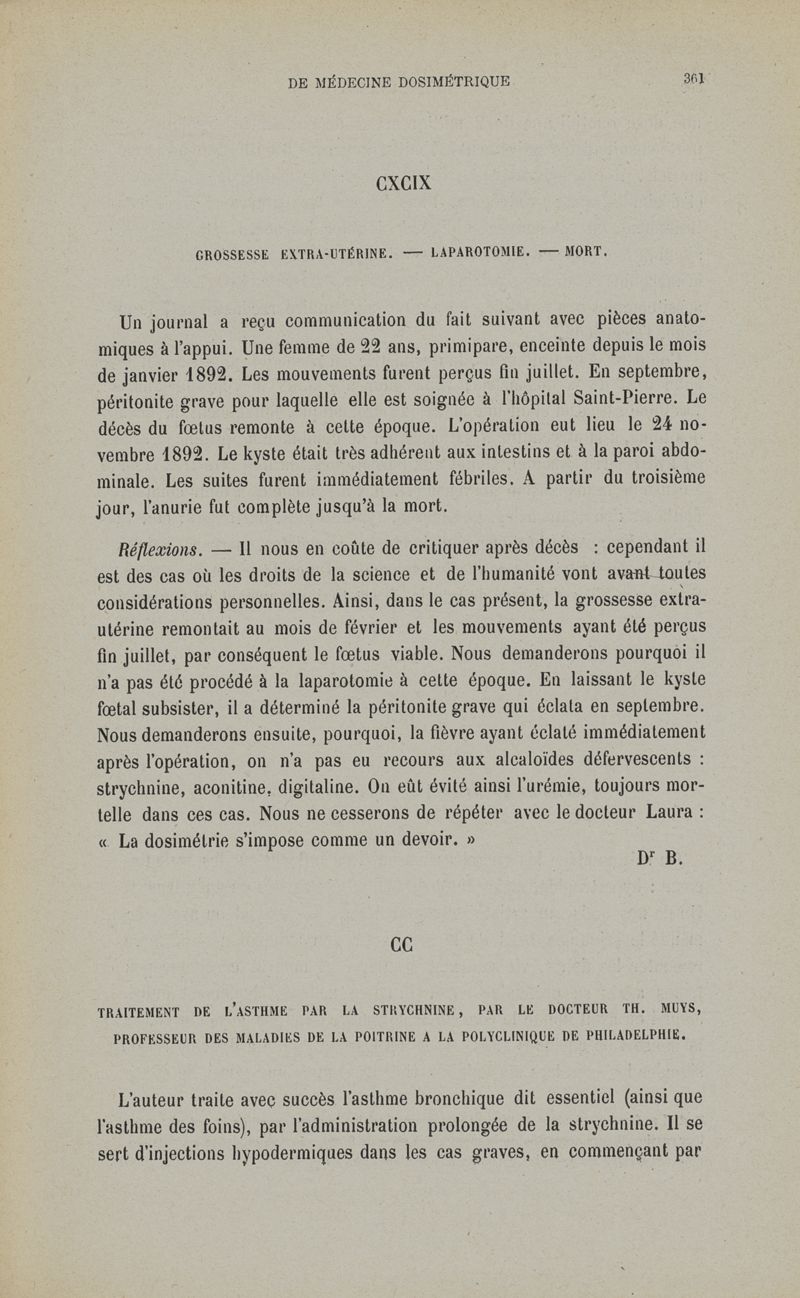 DE MÉDECINE DOSIMÉTRIQUE 361

CXCIX

GROSSESSE EXTRA-UTÉRINE. — LAPAROTOMIE. — MORT.

Un journal a reçu communication du fait suivant avec pièces anatomiques à l'appui. Une femme de 22 ans, primipare, enceinte depuis le mois de janvier 1892. Les mouvements furent perçus fin juillet. En septembre, péritonite grave pour laquelle elle est soignée à l'hôpital Saint-Pierre. Le décès du fœtus remonte à cette époque. L'opération eut lieu le 24 novembre 1892. Le kyste était très adhérent aux intestins et à la paroi abdominale. Les suites furent immédiatement fébriles. A partir du troisième jour, l'anurie fut complète jusqu'à la mort.

Réflexions. — Il nous en coûte de critiquer après décès : cependant il est des cas où les droits de la science et de l'humanité vont avant toutes considérations personnelles. Ainsi, dans le cas présent, la grossesse extra-utérine remontait au mois de février et les mouvements ayant été perçus fin juillet, par conséquent le fœtus viable. Nous demanderons pourquoi il n'a pas été procédé à la laparotomie à cette époque. En laissant le kyste fœtal subsister, il a déterminé la péritonite grave qui éclata en septembre. Nous demanderons ensuite, pourquoi, la fièvre ayant éclaté immédiatement après l'opération, on n'a pas eu recours aux alcaloïdes défervescents : strychnine, aconitine, digitaline. On eût évité ainsi l'urémie, toujours mortelle dans ces cas. Nous ne cesserons de répéter avec le docteur Laura : « La dosimétrie s'impose comme un devoir. »

Dr B.

CC

TRAITEMENT DE L'ASTHME PAR LA STRYCHNINE, PAR LE DOCTEUR TH. MUYS, PROFESSEUR DES MALADIES DE LA POITRINE A LA POLYCLINIQUE DE PHILADELPHIE.

L'auteur traite avec succès l'asthme bronchique dit essentiel (ainsi que l'asthme des foins), par l'administration prolongée de la strychnine. Il se sert d'injections hypodermiques dans les cas graves, en commençant par